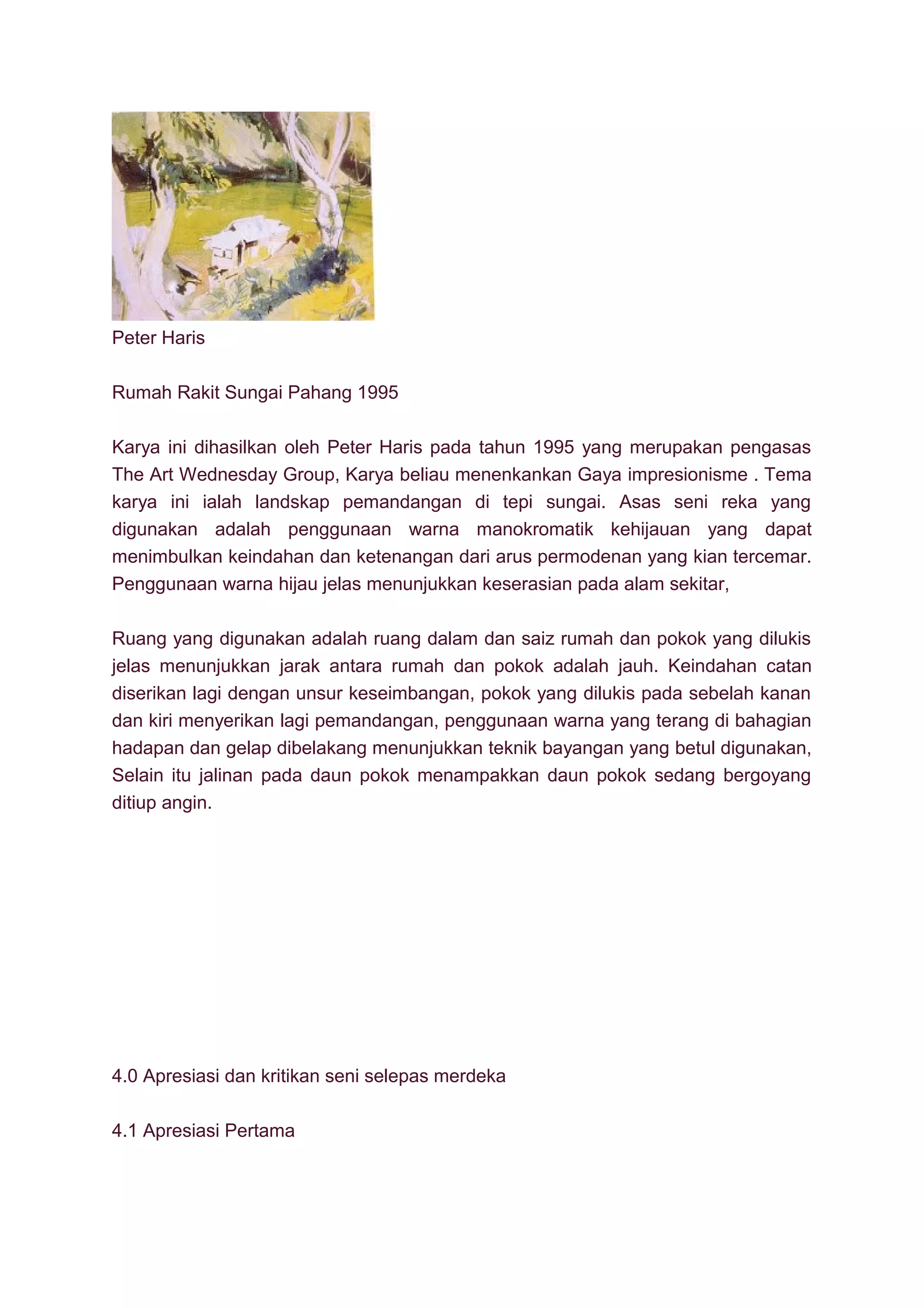 Peter Haris

Rumah Rakit Sungai Pahang 1995

Karya ini dihasilkan oleh Peter Haris pada tahun 1995 yang merupakan pengasas The Art Wednesday Group, Karya beliau menenkankan Gaya impresionisme . Tema karya ini ialah landskap pemandangan di tepi sungai. Asas seni reka yang digunakan adalah penggunaan warna manokromatik kehijauan yang dapat menimbulkan keindahan dan ketenangan dari arus permodenan yang kian tercemar. Penggunaan warna hijau jelas menunjukkan keserasian pada alam sekitar,

Ruang yang digunakan adalah ruang dalam dan saiz rumah dan pokok yang dilukis jelas menunjukkan jarak antara rumah dan pokok adalah jauh. Keindahan catan diserikan lagi dengan unsur keseimbangan, pokok yang dilukis pada sebelah kanan dan kiri menyerikan lagi pemandangan, penggunaan warna yang terang di bahagian hadapan dan gelap dibelakang menunjukkan teknik bayangan yang betul digunakan, Selain itu jalinan pada daun pokok menampakkan daun pokok sedang bergoyang ditiup angin.

4.0 Apresiasi dan kritikan seni selepas merdeka

4.1 Apresiasi Pertama